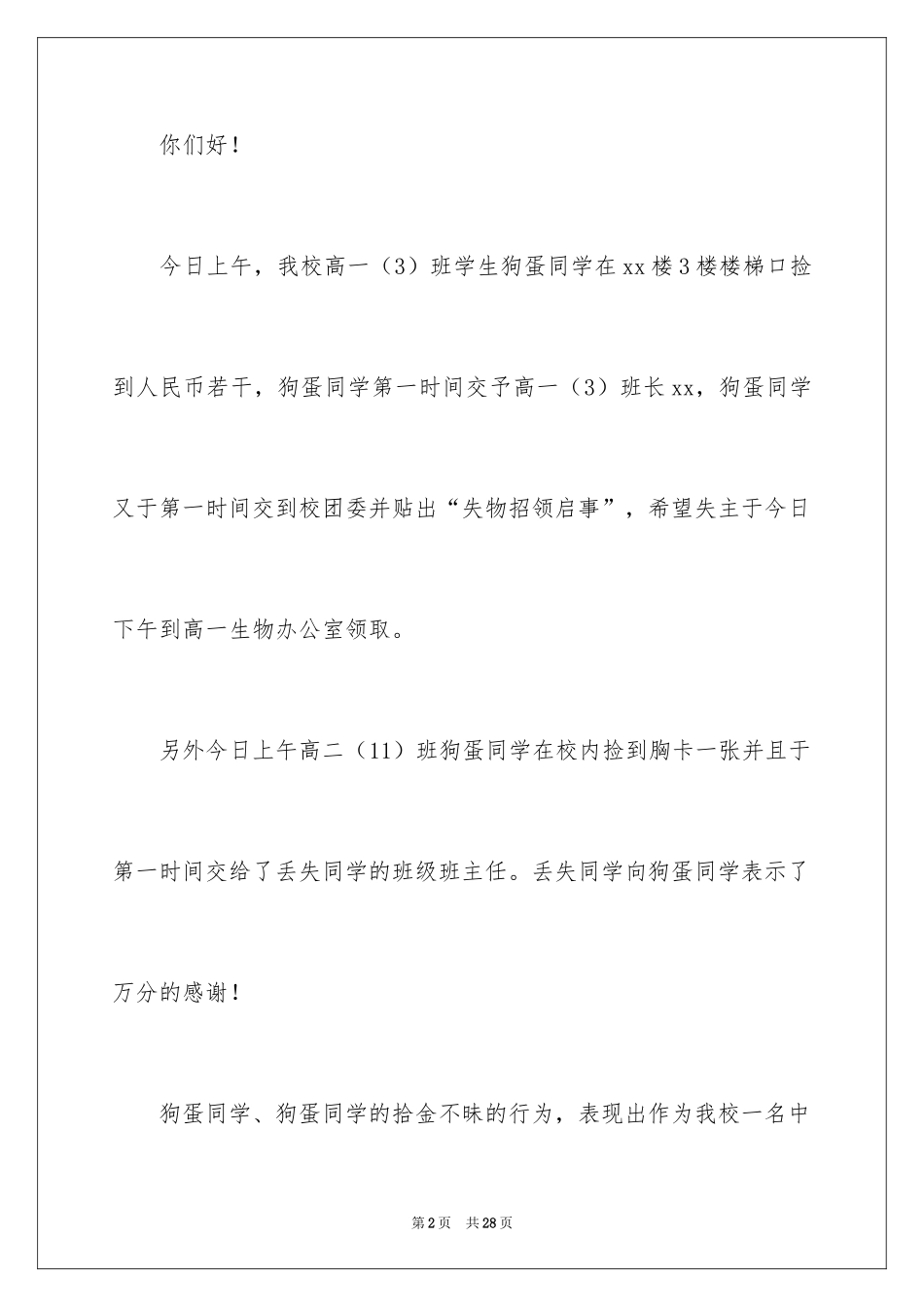 你们好！

今日上午，我校高一（3）班学生狗蛋同学在xx楼3楼楼梯口捡到人民币若干，狗蛋同学第一时间交予高一（3）班长xx，狗蛋同学又于第一时间交到校团委并贴出“失物招领启事”，希望失主于今日下午到高一生物办公室领取。

另外今日上午高二（11）班狗蛋同学在校内捡到胸卡一张并且于第一时间交给了丢失同学的班级班主任。丢失同学向狗蛋同学表示了万分的感谢！

狗蛋同学、狗蛋同学的拾金不昧的行为，表现出作为我校一名中

第2页 共28页